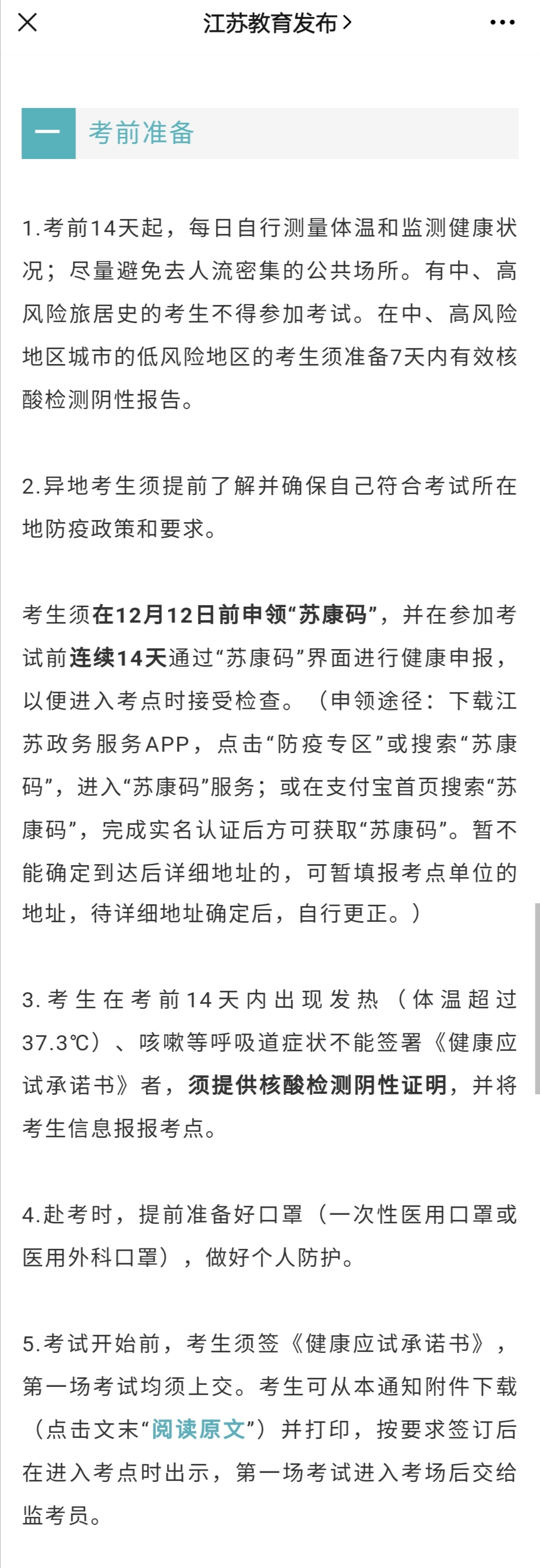 江苏教育发布 >

一 考前准备

1.考前14天起，每日自行测量体温和监测健康状况；尽量避免去人流密集的公共场所。有中、高风险旅居史的考生不得参加考试。在中、高风险地区城市的低风险地区的考生须准备7天内有效核酸检测阴性报告。

2.异地考生须提前了解并确保自己符合考试所在地防疫政策和要求。

考生须在12月12日前申领“苏康码”，并在参加考试前连续14天通过“苏康码”界面进行健康申报，以便进入考点时接受检查。（申领途径：下载江苏政务服务APP，点击“防疫专区”或搜索“苏康码”，进入“苏康码”服务；或在支付宝首页搜索“苏康码”，完成实名认证后方可获取“苏康码”。暂不能确定到达后详细地址的，可暂填报考点单位的地址，待详细地址确定后，自行更正。）

3.考生在考前14天内出现发热（体温超过37.3℃）、咳嗽等呼吸道症状不能签署《健康应试承诺书》者，须提供核酸检测阴性证明，并将考生信息报报考点。

4.赴考时，提前准备好口罩（一次性医用口罩或医用外科口罩），做好个人防护。

5.考试开始前，考生须签《健康应试承诺书》，第一场考试均须上交。考生可从本通知附件下载（点击文末“阅读原文”）并打印，按要求签订后在进入考点时出示，第一场考试进入考场后交给监考员。